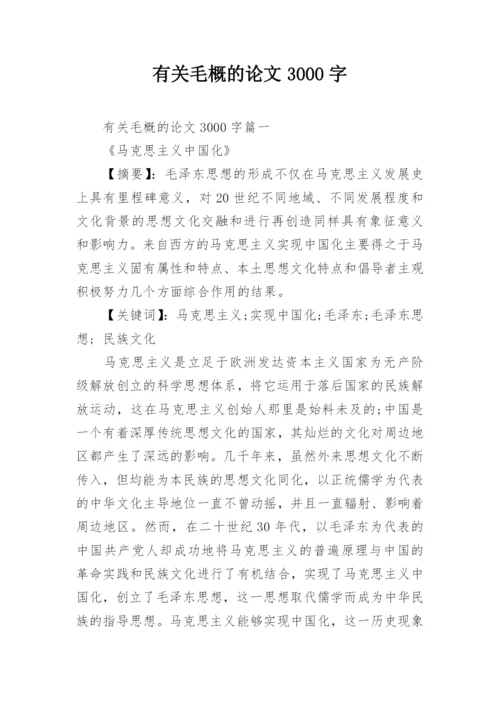 有关毛概的论文 3000 字

有关毛概的论文 3000 字篇一

《马克思主义中国化》

【摘要】：毛泽东思想的形成不仅在马克思主义发展史上具有里程碑意义，对 20 世纪不同地域、不同发展程度和文化背景的思想文化交融和进行再创造同样具有象征意义和影响力。来自西方的马克思主义实现中国化主要得之于马克思主义固有属性和特点、本土思想文化特点和倡导者主观积极努力几个方面综合作用的结果。

【关键词】：马克思主义；实现中国化；毛泽东；毛泽东思想；民族文化

马克思主义是立足于欧洲发达资本主义国家为无产阶级解放创立的科学思想体系，将它运用于落后国家的民族解放运动，这在马克思主义创始人那里是始料未及的；中国是一个有着深厚传统思想文化的国家，其灿烂的文化对周边地区都产生了深远的影响。几千年来，虽然外来思想文化不断传入，但均能为本民族的思想文化同化，以正统儒学为代表的中华文化主导地位一直不曾动摇，并且一直辐射、影响着周边地区。然而，在二十世纪 30 年代，以毛泽东为代表的中国共产党人却成功地将马克思主义的普遍原理与中国的革命实践和民族文化进行了有机结合，实现了马克思主义中国化，创立了毛泽东思想，这一思想取代儒学而成为中华民族的指导思想。马克思主义能够实现中国化，这一历史现象